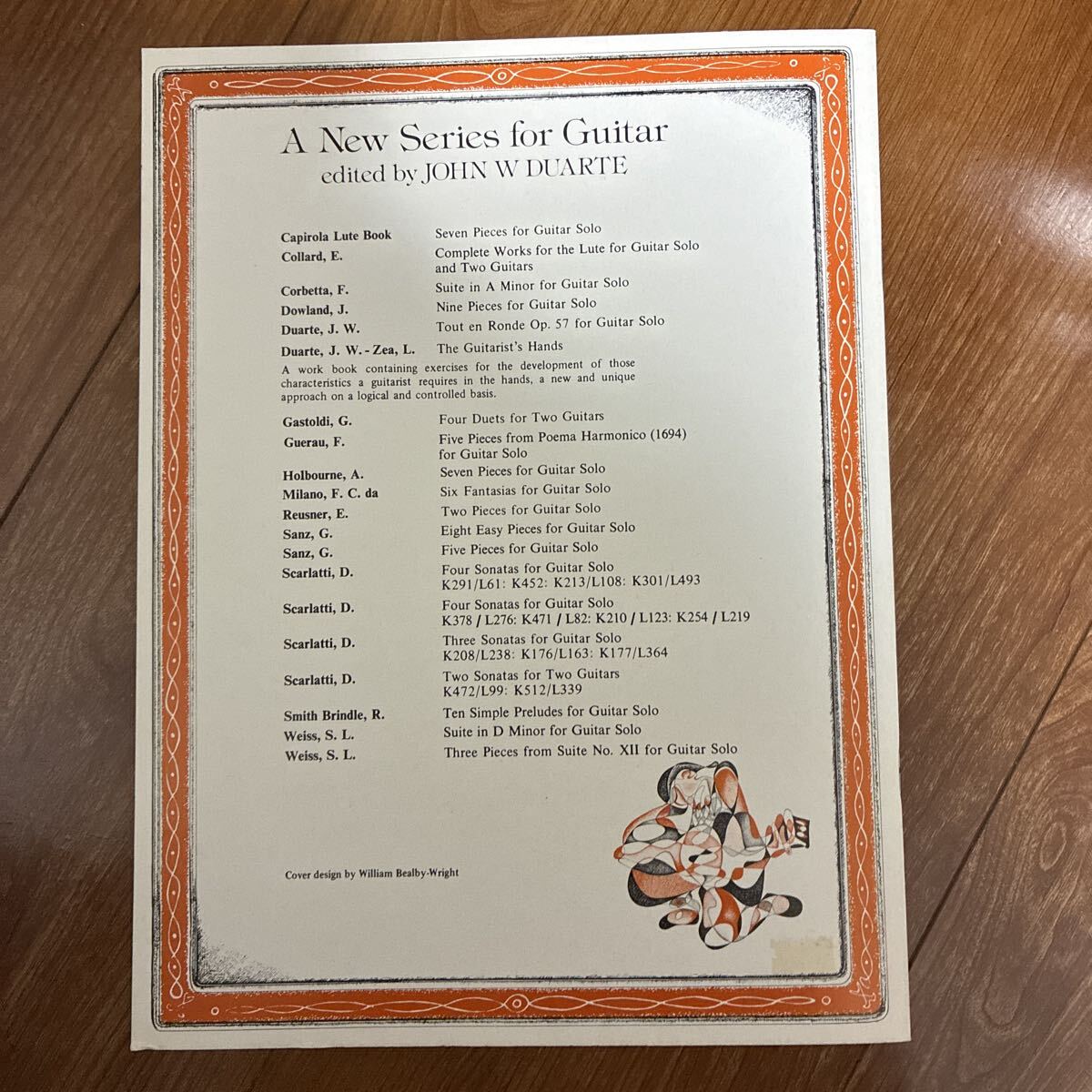 A New Series for Guitar
edited by JOHN W DUARTE

Capirola Lute Book
Seven Pieces for Guitar Solo

Collard, E.
Complete Works for the Lute for Guitar Solo and Two Guitars

Corbetta, F.
Suite in A Minor for Guitar Solo

Dowland, J.
Nine Pieces for Guitar Solo

Duarte, J. W.
Tout en Ronde Op. 57 for Guitar Solo

Duarte, J. W. - Zea, L.
The Guitarist's Hands

A work book containing exercises for the development of those characteristics a guitarist requires in the hands, a new and unique approach on a logical and controlled basis.

Gastoldi, G.
Four Duets for Two Guitars

Guerau, F.
Five Pieces from Poema Harmonico (1694) for Guitar Solo

Holbourne, A.
Seven Pieces for Guitar Solo

Milano, F. C. da
Six Fantasias for Guitar Solo

Reusner, E.
Two Pieces for Guitar Solo

Sanz, G.
Eight Easy Pieces for Guitar Solo

Sanz, G.
Five Pieces for Guitar Solo

Scarlatti, D.
Four Sonatas for Guitar Solo
K291/L61: K452: K213/L108: K301/L493

Scarlatti, D.
Four Sonatas for Guitar Solo
K378 / L276: K471 / L82: K210 / L123: K254 / L219

Scarlatti, D.
Three Sonatas for Guitar Solo
K208/L238: K176/L163: K177/L364

Scarlatti, D.
Two Sonatas for Two Guitars
K472/L99: K512/L339

Smith Brindle, R.
Ten Simple Preludes for Guitar Solo

Weiss, S. L.
Suite in D Minor for Guitar Solo

Weiss, S. L.
Three Pieces from Suite No. XII for Guitar Solo

Cover design by William Bealby-Wright